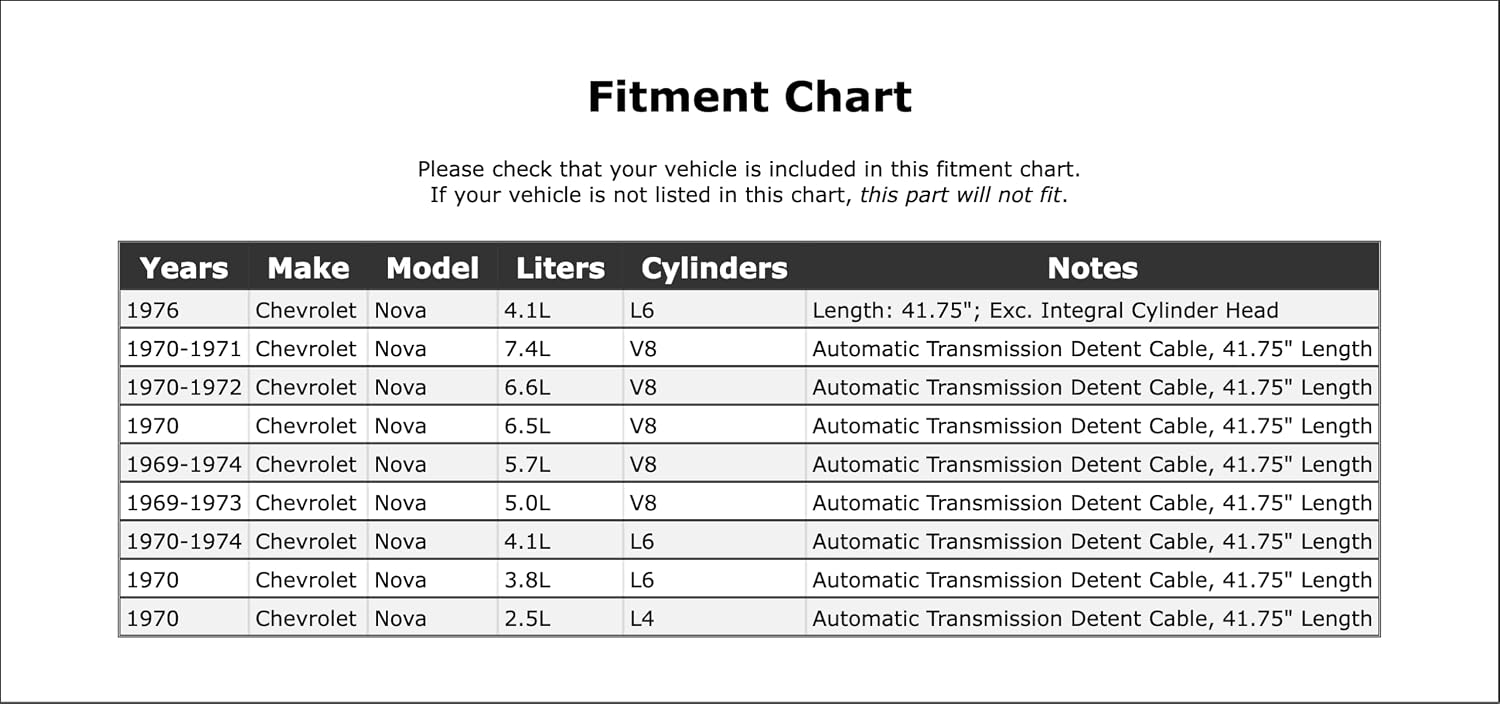 Fitment Chart

Please check that your vehicle is included in this fitment chart. If your vehicle is not listed in this chart, this part will not fit.

| Years | Make | Model | Liters | Cylinders | Notes |
|---|---|---|---|---|---|
| 1976 | Chevrolet | Nova | 4.1L | L6 | Length: 41.75"; Exc. Integral Cylinder Head |
| 1970-1971 | Chevrolet | Nova | 7.4L | V8 | Automatic Transmission Detent Cable, 41.75" Length |
| 1970-1972 | Chevrolet | Nova | 6.6L | V8 | Automatic Transmission Detent Cable, 41.75" Length |
| 1970 | Chevrolet | Nova | 6.5L | V8 | Automatic Transmission Detent Cable, 41.75" Length |
| 1969-1974 | Chevrolet | Nova | 5.7L | V8 | Automatic Transmission Detent Cable, 41.75" Length |
| 1969-1973 | Chevrolet | Nova | 5.0L | V8 | Automatic Transmission Detent Cable, 41.75" Length |
| 1970-1974 | Chevrolet | Nova | 4.1L | L6 | Automatic Transmission Detent Cable, 41.75" Length |
| 1970 | Chevrolet | Nova | 3.8L | L6 | Automatic Transmission Detent Cable, 41.75" Length |
| 1970 | Chevrolet | Nova | 2.5L | L4 | Automatic Transmission Detent Cable, 41.75" Length |